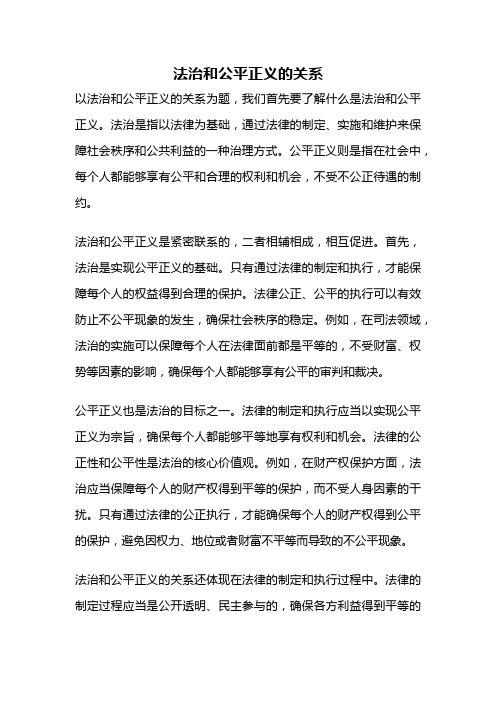 法治和公平正义的关系

以法治和公平正义的关系为题，我们首先要了解什么是法治和公平正义。法治是指以法律为基础，通过法律的制定、实施和维护来保障社会秩序和公共利益的一种治理方式。公平正义则是指在社会中，每个人都能够享有公平和合理的权利和机会，不受不公正待遇的制约。

法治和公平正义是紧密联系的，二者相辅相成，相互促进。首先，法治是实现公平正义的基础。只有通过法律的制定和执行，才能保障每个人的权益得到合理的保护。法律公正、公平的执行可以有效防止不公平现象的发生，确保社会秩序的稳定。例如，在司法领域，法治的实施可以保障每个人在法律面前都是平等的，不受财富、权势等因素的影响，确保每个人都能够享有公平的审判和裁决。

公平正义也是法治的目标之一。法律的制定和执行应当以实现公平正义为宗旨，确保每个人都能够平等地享有权利和机会。法律的公正性和公平性是法治的核心价值观。例如，在财产权保护方面，法治应当保障每个人的财产权得到平等的保护，而不受人身因素的干扰。只有通过法律的公正执行，才能确保每个人的财产权得到公平的保护，避免因权力、地位或者财富不平等而导致的不公平现象。

法治和公平正义的关系还体现在法律的制定和执行过程中。法律的制定过程应当是公开透明、民主参与的，确保各方利益得到平等的